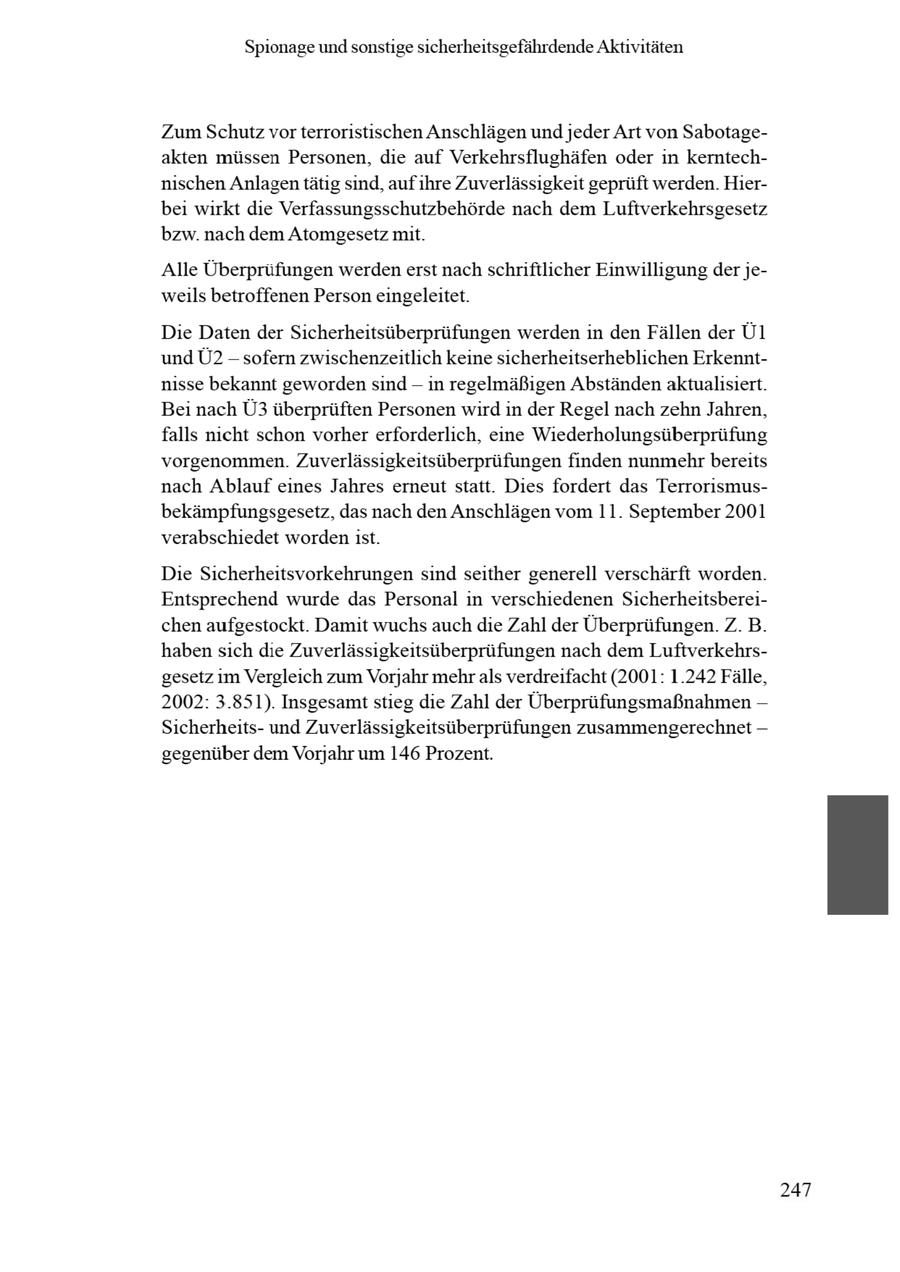 Spionage und sonstige sicherheitsgefährdende Aktivitäten

Zum Schutz vor terroristischen Anschlägen und jeder Art von Sabotageakten müssen Personen, die auf Verkehrsflughäfen oder in kerntechnischen Anlagen tätig sind, auf ihre Zuverlässigkeit geprüft werden. Hierbei wirkt die Verfassungsschutzbehörde nach dem Luftverkehrsgesetz bzw. nach dem Atomgesetz mit.

Alle Überprüfungen werden erst nach schriftlicher Einwilligung der jeweils betroffenen Person eingeleitet.

Die Daten der Sicherheitsüberprüfungen werden in den Fällen der Ü1 und Ü2 – sofern zwischenzeitlich keine sicherheitserheblichen Erkenntnisse bekannt geworden sind – in regelmäßigen Abständen aktualisiert. Bei nach Ü3 überprüften Personen wird in der Regel nach zehn Jahren, falls nicht schon vorher erforderlich, eine Wiederholungsüberprüfung vorgenommen. Zuverlässigkeitsüberprüfungen finden nunmehr bereits nach Ablauf eines Jahres erneut statt. Dies fordert das Terrorismusbekämpfungsgesetz, das nach den Anschlägen vom 11. September 2001 verabschiedet worden ist.

Die Sicherheitsvorkehrungen sind seither generell verschärft worden. Entsprechend wurde das Personal in verschiedenen Sicherheitsbereichen aufgestockt. Damit wuchs auch die Zahl der Überprüfungen. Z. B. haben sich die Zuverlässigkeitsüberprüfungen nach dem Luftverkehrsgesetz im Vergleich zum Vorjahr mehr als verdreifacht (2001: 1.242 Fälle, 2002: 3.851). Insgesamt stieg die Zahl der Überprüfungsmaßnahmen – Sicherheits- und Zuverlässigkeitsüberprüfungen zusammengerechnet – gegenüber dem Vorjahr um 146 Prozent.

247